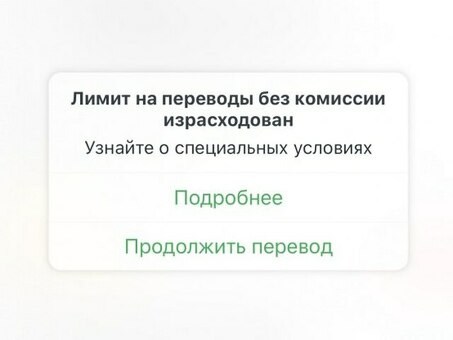 Лимит на переводы без комиссии израсходован

Узнайте о специальных условиях

Подробнее

Продолжить перевод